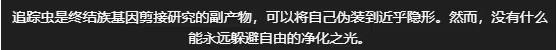 追踪虫是终结族基因剪接研究的副产物，可以将自己伪装到近乎隐形。然而，没有什么能永远躲避自由的净化之光。